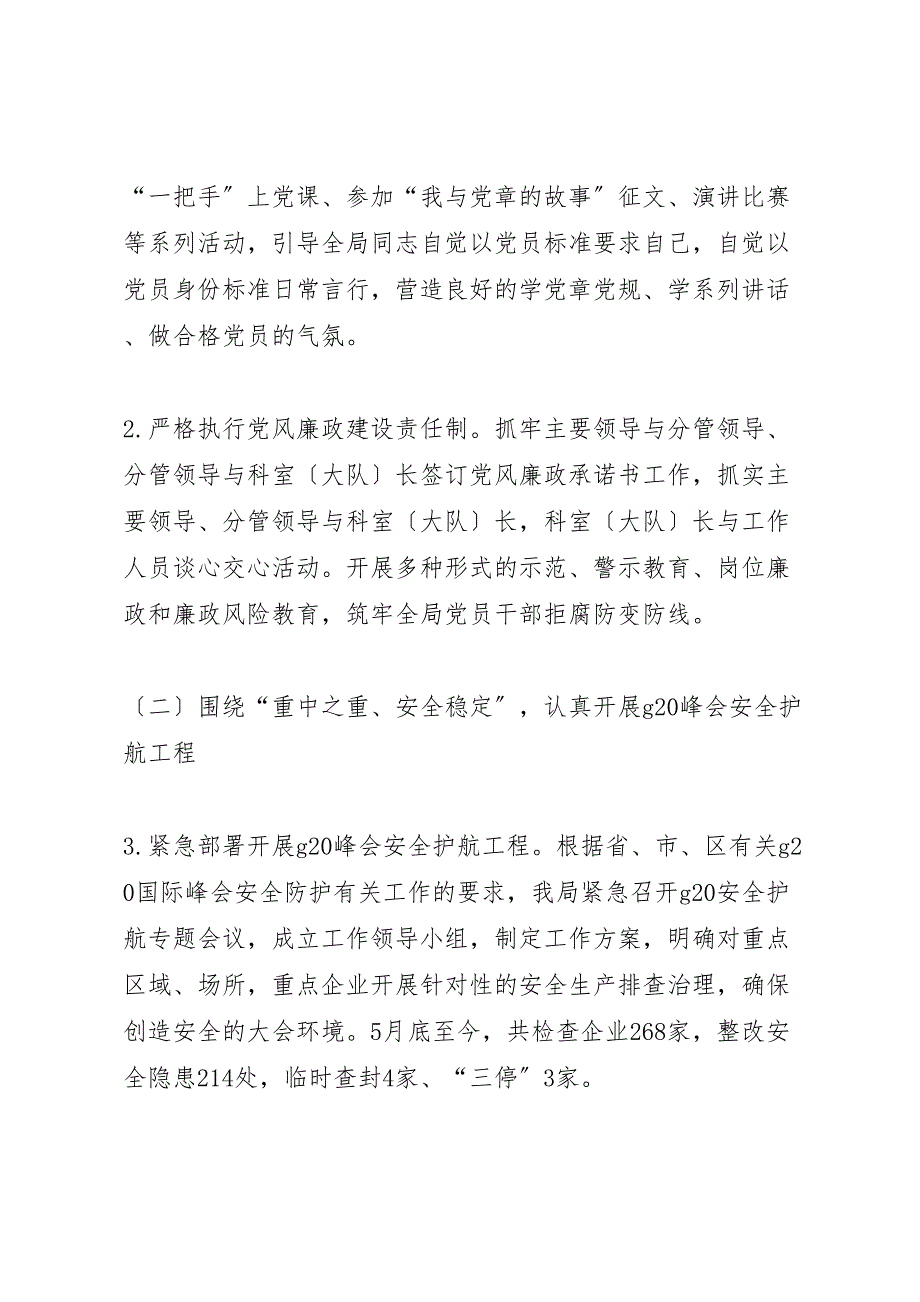 “一把手”上党课、参加“我与党章的故事”征文、演讲比赛等系列活动，引导全局同志自觉以党员标准要求自己，自觉以党员身份标准日常言行，营造良好的学党章党规、学系列讲话、做合格党员的气氛。

2.严格执行党风廉政建设责任制。抓牢主要领导与分管领导、分管领导与科室〔大队〕长签订党风廉政承诺书工作，抓实主要领导、分管领导与科室〔大队〕长，科室〔大队〕长与工作人员谈心交心活动。开展多种形式的示范、警示教育、岗位廉政和廉政风险教育，筑牢全局党员干部拒腐防变防线。

〔二〕围绕“重中之重、安全稳定”，认真开展g20峰会安全护航工程

3.紧急部署开展g20峰会安全护航工程。根据省、市、区有关g20国际峰会安全防护有关工作的要求，我局紧急召开g20安全护航专题会议，成立工作领导小组，制定工作方案，明确对重点区域、场所，重点企业开展针对性的安全生产排查治理，确保创造安全的大会环境。5月底至今，共检查企业268家，整改安全隐患214处，临时查封4家、“三停”3家。